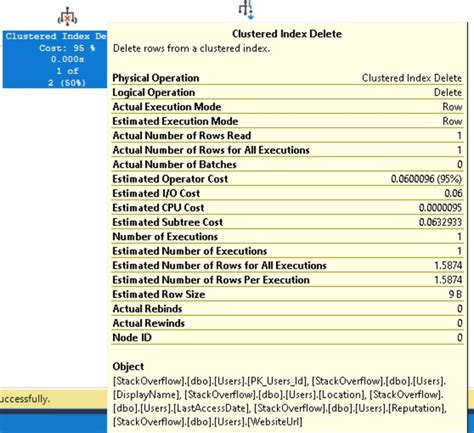 Clustered Index De
Cost: 95 %
0.000s
1 of
2 (50%)

Clustered Index Delete
Delete rows from a clustered index.

| | |
|---|---|
| Physical Operation | Clustered Index Delete |
| Logical Operation | Delete |
| Actual Execution Mode | Row |
| Estimated Execution Mode | Row |
| Actual Number of Rows Read | 1 |
| Actual Number of Rows for All Executions | 1 |
| Actual Number of Batches | 0 |
| Estimated Operator Cost | 0.0600096 (95%) |
| Estimated I/O Cost | 0.06 |
| Estimated CPU Cost | 0.0000095 |
| Estimated Subtree Cost | 0.0632933 |
| Number of Executions | 1 |
| Estimated Number of Executions | 1 |
| Estimated Number of Rows for All Executions | 1.5874 |
| Estimated Number of Rows Per Execution | 1.5874 |
| Estimated Row Size | 9 B |
| Actual Rebinds | 0 |
| Actual Rewinds | 0 |
| Node ID | 0 |

Object
[StackOverflow].[dbo].[Users].[PK_Users_Id], [StackOverflow].[dbo].[Users].[DisplayName], [StackOverflow].[dbo].[Users].[Location], [StackOverflow].[dbo].[Users].[LastAccessDate], [StackOverflow].[dbo].[Users].[Reputation], [StackOverflow].[dbo].[Users].[WebsiteUrl]

uccessfully.